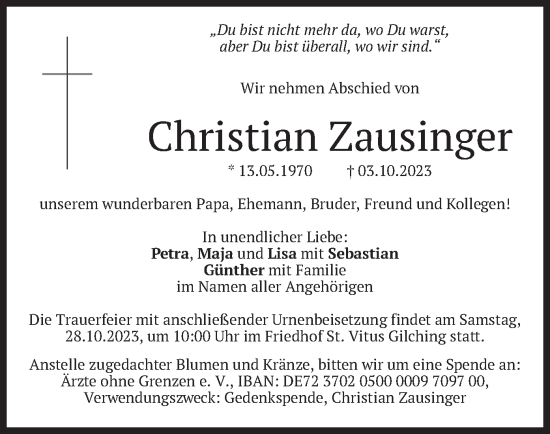 „Du bist nicht mehr da, wo Du warst,
aber Du bist überall, wo wir sind.“

Wir nehmen Abschied von

Christian Zausinger

* 13.05.1970 † 03.10.2023

unserem wunderbaren Papa, Ehemann, Bruder, Freund und Kollegen!

In unendlicher Liebe:
Petra, Maja und Lisa mit Sebastian
Günther mit Familie
im Namen aller Angehörigen

Die Trauerfeier mit anschließender Urnenbeisetzung findet am Samstag, 28.10.2023, um 10:00 Uhr im Friedhof St. Vitus Gilching statt.

Anstelle zugedachter Blumen und Kränze, bitten wir um eine Spende an: Ärzte ohne Grenzen e. V., IBAN: DE72 3702 0500 0009 7097 00, Verwendungszweck: Gedenkspende, Christian Zausinger